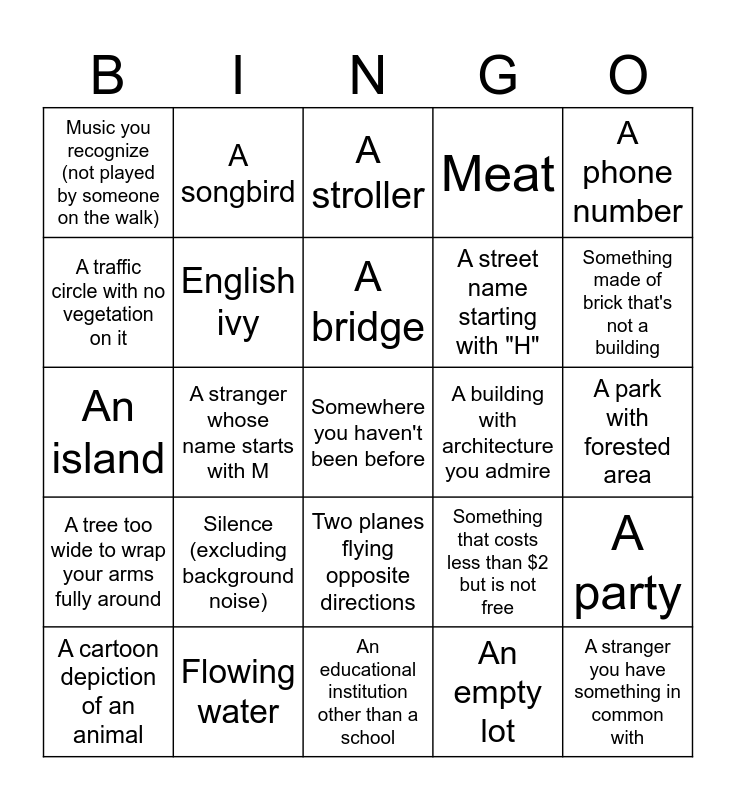 | B | I | N | G | O |
|---|---|---|---|---|
| Music you recognize (not played by someone on the walk) | A songbird | A stroller | Meat | A phone number |
| A traffic circle with no vegetation on it | English ivy | A bridge | A street name starting with "H" | Something made of brick that's not a building |
| An island | A stranger whose name starts with M | Somewhere you haven't been before | A building with architecture you admire | A park with forested area |
| A tree too wide to wrap your arms fully around | Silence (excluding background noise) | Two planes flying opposite directions | Something that costs less than $2 but is not free | A party |
| A cartoon depiction of an animal | Flowing water | An educational institution other than a school | An empty lot | A stranger you have something in common with |